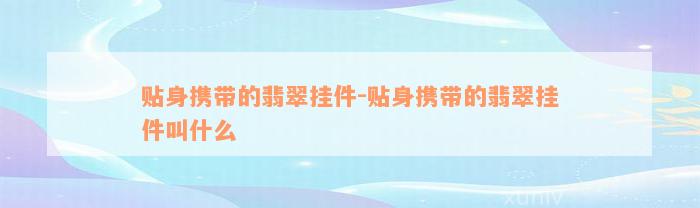 贴身携带的翡翠挂件-贴身携带的翡翠挂件叫什么

xunlv